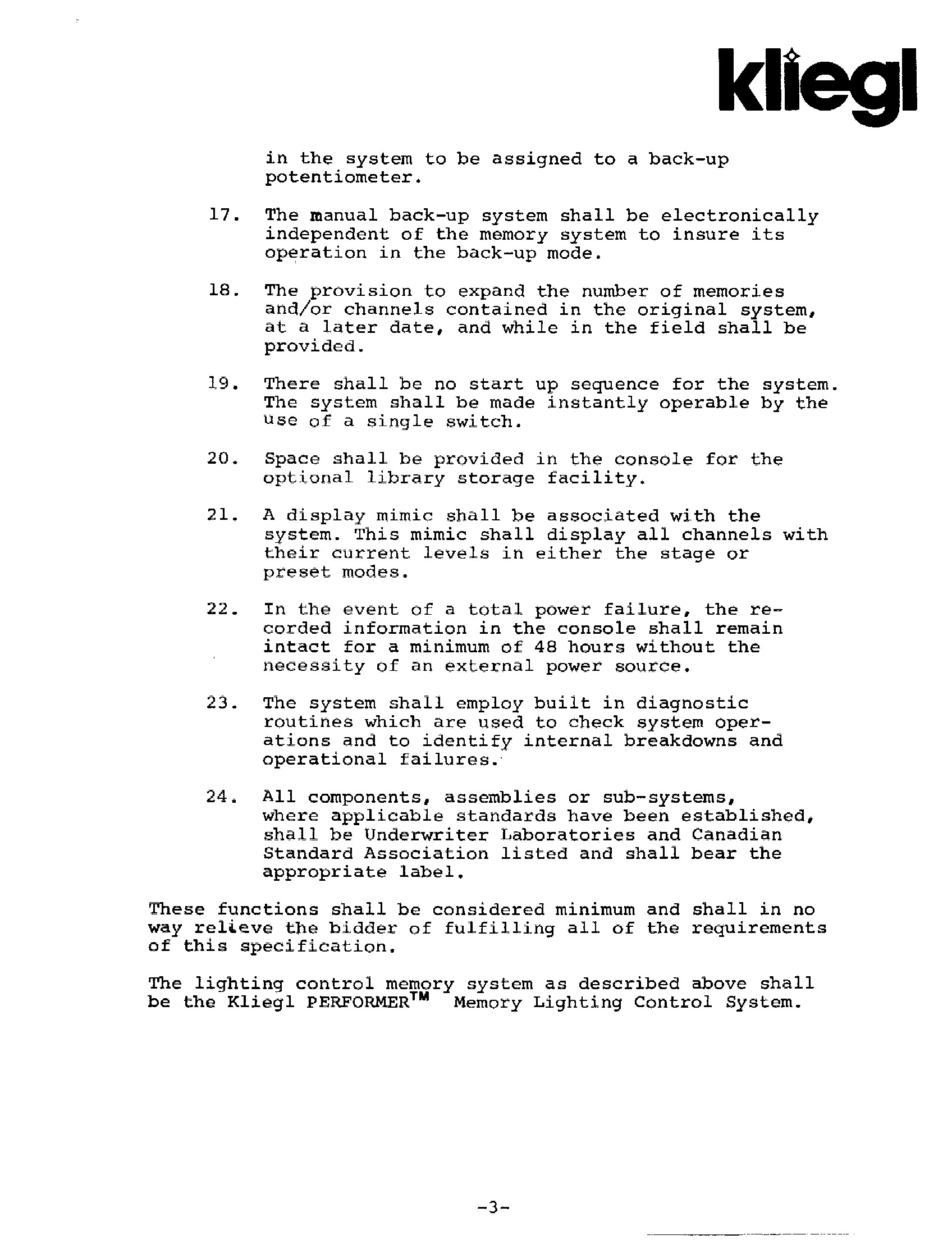 kliegl

in the system to be assigned to a back-up potentiometer.

17. The manual back-up system shall be electronically independent of the memory system to insure its operation in the back-up mode.

18. The provision to expand the number of memories and/or channels contained in the original system, at a later date, and while in the field shall be provided.

19. There shall be no start up sequence for the system. The system shall be made instantly operable by the use of a single switch.

20. Space shall be provided in the console for the optional library storage facility.

21. A display mimic shall be associated with the system. This mimic shall display all channels with their current levels in either the stage or preset modes.

22. In the event of a total power failure, the recorded information in the console shall remain intact for a minimum of 48 hours without the necessity of an external power source.

23. The system shall employ built in diagnostic routines which are used to check system operations and to identify internal breakdowns and operational failures.

24. All components, assemblies or sub-systems, where applicable standards have been established, shall be Underwriter Laboratories and Canadian Standard Association listed and shall bear the appropriate label.

These functions shall be considered minimum and shall in no way relieve the bidder of fulfilling all of the requirements of this specification.

The lighting control memory system as described above shall be the Kliegl PERFORMER$^{TM}$ Memory Lighting Control System.

-3-